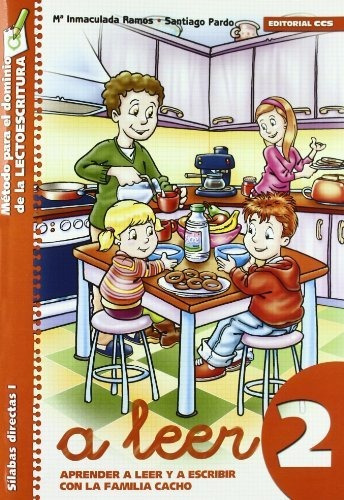 Mª Inmaculada Ramos • Santiago Pardo

EDITORIAL CCS

Método para el dominio de la LECTOESCRITURA

Sílabas directas I

a leer 2

APRENDER A LEER Y A ESCRIBIR CON LA FAMILIA CACHO